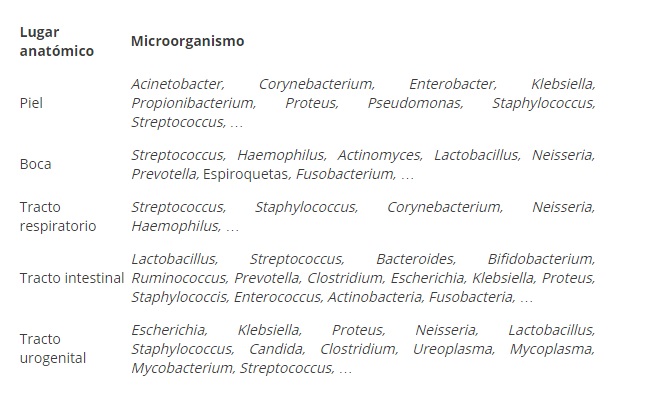 | Lugar anatómico | Microorganismo |
|---|---|
| Piel | Acinetobacter, Corynebacterium, Enterobacter, Klebsiella, Propionibacterium, Proteus, Pseudomonas, Staphylococcus, Streptococcus, … |
| Boca | Streptococcus, Haemophilus, Actinomyces, Lactobacillus, Neisseria, Prevotella, Espiroquetas, Fusobacterium, … |
| Tracto respiratorio | Streptococcus, Staphylococcus, Corynebacterium, Neisseria, Haemophilus, … |
| Tracto intestinal | Lactobacillus, Streptococcus, Bacteroides, Bifidobacterium, Ruminococcus, Prevotella, Clostridium, Escherichia, Klebsiella, Proteus, Staphylococcis, Enterococcus, Actinobacteria, Fusobacteria, … |
| Tracto urogenital | Escherichia, Klebsiella, Proteus, Neisseria, Lactobacillus, Staphylococcus, Candida, Clostridium, Ureoplasma, Mycoplasma, Mycobacterium, Streptococcus, … |